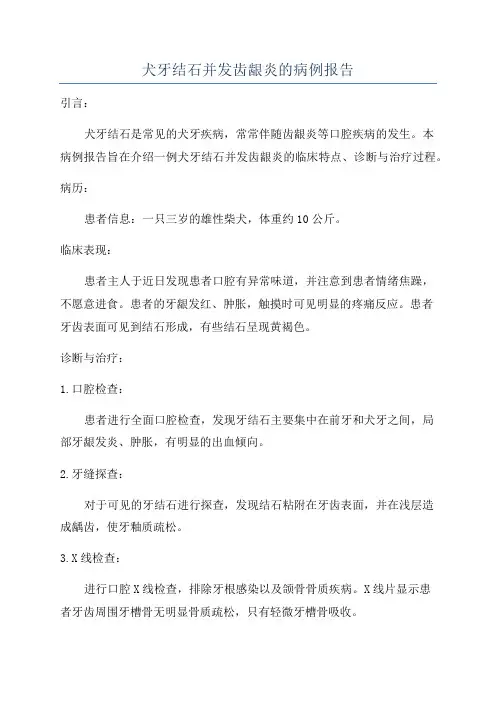 犬牙结石并发齿龈炎的病例报告

引言：

犬牙结石是常见的犬牙疾病，常常伴随齿龈炎等口腔疾病的发生。本病例报告旨在介绍一例犬牙结石并发齿龈炎的临床特点、诊断与治疗过程。

病历：

患者信息：一只三岁的雄性柴犬，体重约10公斤。

临床表现：

患者主人于近日发现患者口腔有异常味道，并注意到患者情绪焦躁，不愿意进食。患者的牙龈发红、肿胀，触摸时可见明显的疼痛反应。患者牙齿表面可见到结石形成，有些结石呈现黄褐色。

诊断与治疗：

1.口腔检查：

患者进行全面口腔检查，发现牙结石主要集中在前牙和犬牙之间，局部牙龈发炎、肿胀，有明显的出血倾向。

2.牙缝探查：

对于可见的牙结石进行探查，发现结石粘附在牙齿表面，并在浅层造成龋齿，使牙釉质疏松。

3.X线检查：

进行口腔X线检查，排除牙根感染以及颌骨骨质疾病。X线片显示患者牙齿周围牙槽骨无明显骨质疏松，只有轻微牙槽骨吸收。